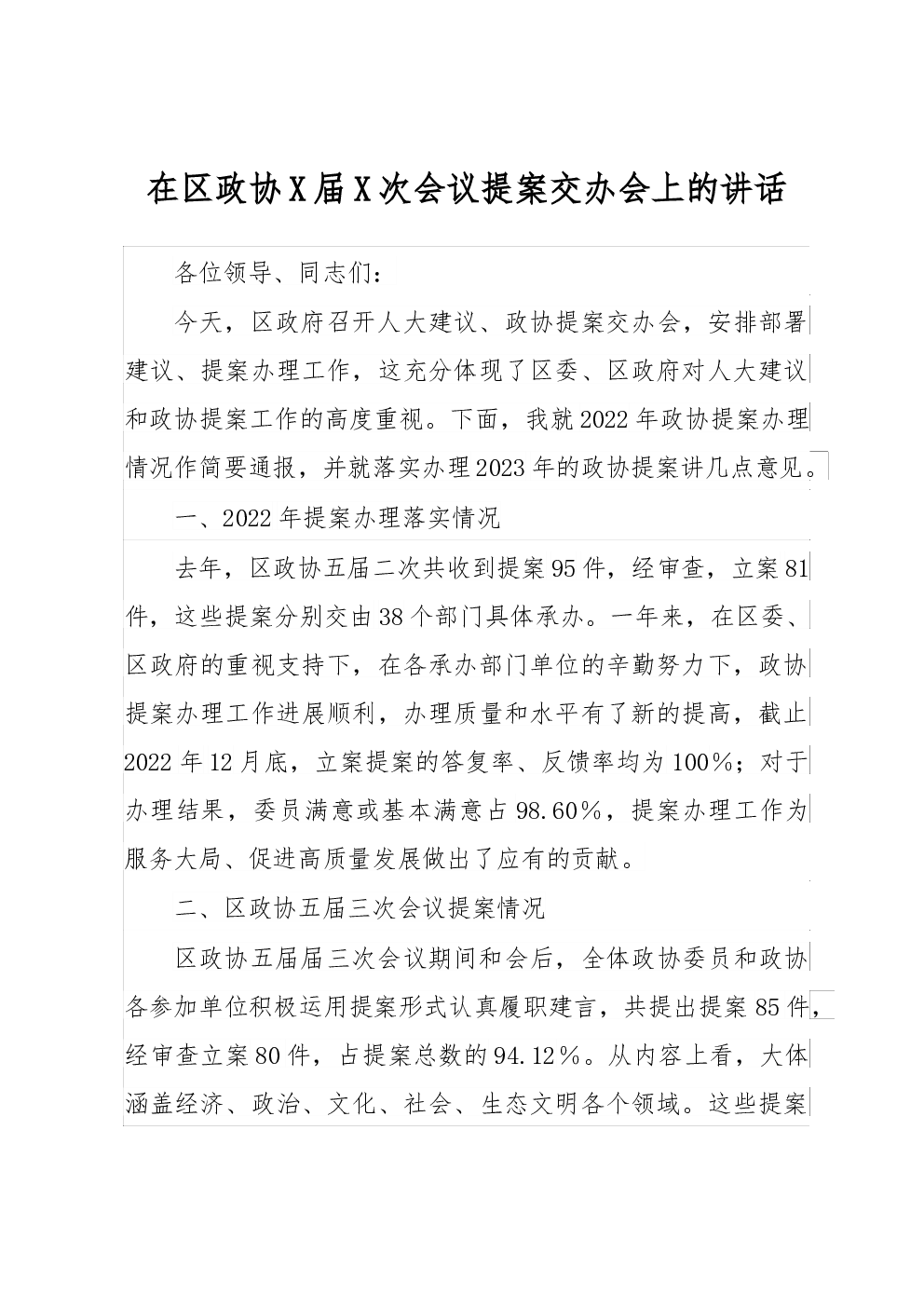 在区政协X届X次会议提案交办会上的讲话

各位领导、同志们：

今天，区政府召开人大建议、政协提案交办会，安排部署建议、提案办理工作，这充分体现了区委、区政府对人大建议和政协提案工作的高度重视。下面，我就2022年政协提案办理情况作简要通报，并就落实办理2023年的政协提案讲几点意见。

一、2022年提案办理落实情况

去年，区政协五届二次共收到提案95件，经审查，立案81件，这些提案分别交由38个部门具体承办。一年来，在区委、区政府的重视支持下，在各承办部门单位的辛勤努力下，政协提案办理工作进展顺利，办理质量和水平有了新的提高，截止2022年12月底，立案提案的答复率、反馈率均为100%；对于办理结果，委员满意或基本满意占98.60%，提案办理工作为服务大局、促进高质量发展做出了应有的贡献。

二、区政协五届三次会议提案情况

区政协五届届三次会议期间和会后，全体政协委员和政协各参加单位积极运用提案形式认真履职建言，共提出提案85件，经审查立案80件，占提案总数的94.12%。从内容上看，大体涵盖经济、政治、文化、社会、生态文明各个领域。这些提案